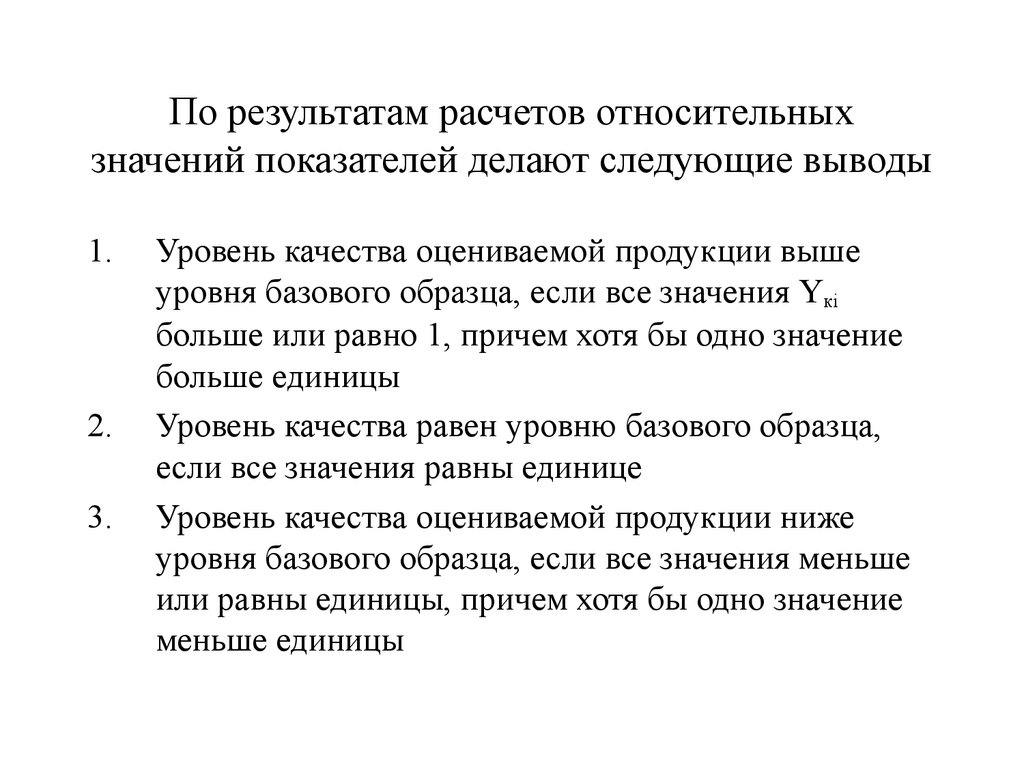 По результатам расчетов относительных значений показателей делают следующие выводы

1. Уровень качества оцениваемой продукции выше уровня базового образца, если все значения $Y_{кi}$ больше или равно 1, причем хотя бы одно значение больше единицы

2. Уровень качества равен уровню базового образца, если все значения равны единице

3. Уровень качества оцениваемой продукции ниже уровня базового образца, если все значения меньше или равны единицы, причем хотя бы одно значение меньше единицы